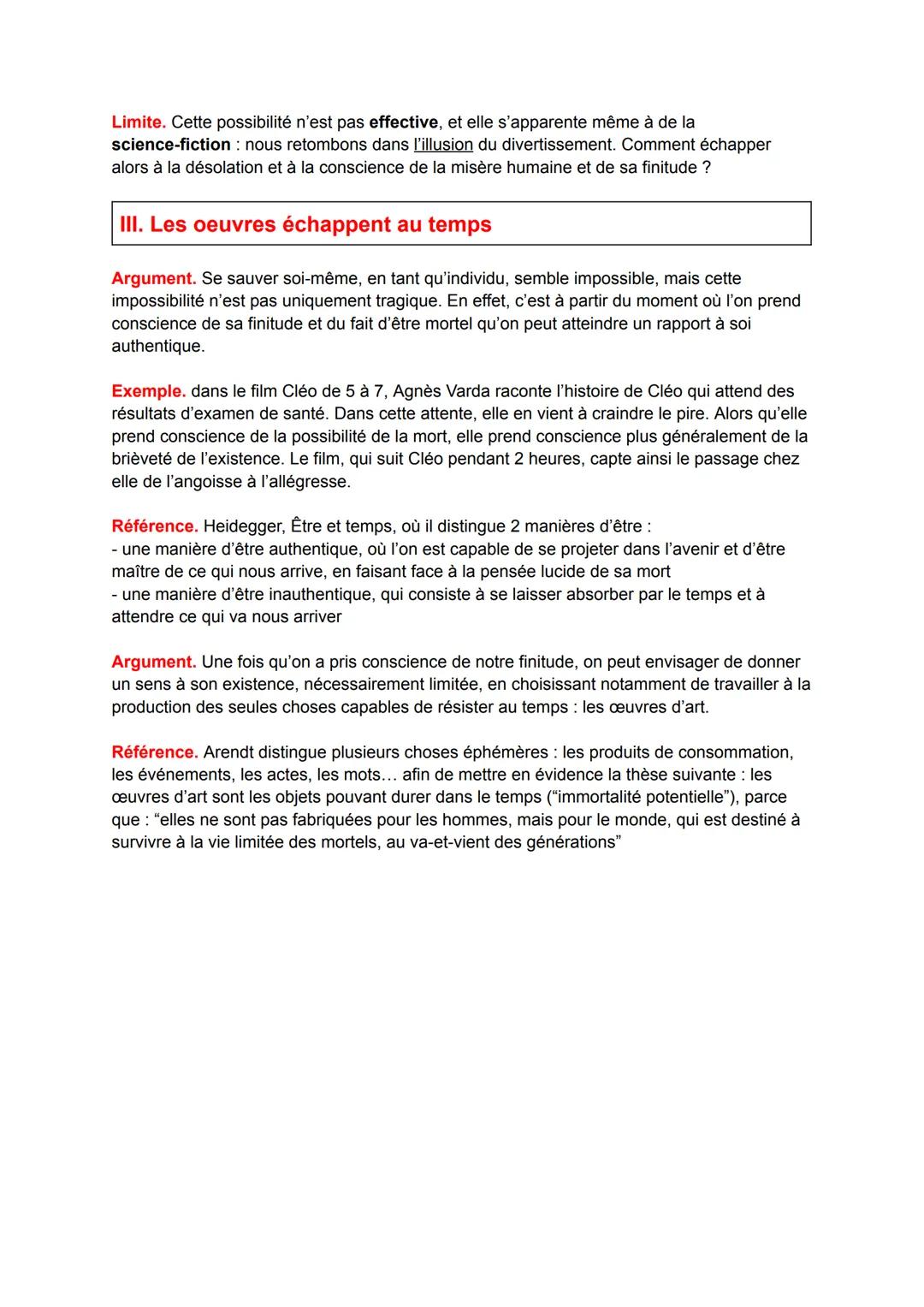 Limite. Cette possibilité n'est pas effective, et elle s'apparente même à de la science-fiction : nous retombons dans l'illusion du divertissement. Comment échapper alors à la désolation et à la conscience de la misère humaine et de sa finitude ?

III. Les oeuvres échappent au temps

Argument. Se sauver soi-même, en tant qu'individu, semble impossible, mais cette impossibilité n'est pas uniquement tragique. En effet, c'est à partir du moment où l'on prend conscience de sa finitude et du fait d'être mortel qu'on peut atteindre un rapport à soi authentique.

Exemple. dans le film Cléo de 5 à 7, Agnès Varda raconte l'histoire de Cléo qui attend des résultats d'examen de santé. Dans cette attente, elle en vient à craindre le pire. Alors qu'elle prend conscience de la possibilité de la mort, elle prend conscience plus généralement de la brièveté de l'existence. Le film, qui suit Cléo pendant 2 heures, capte ainsi le passage chez elle de l'angoisse à l'allégresse.

Référence. Heidegger, Être et temps, où il distingue 2 manières d'être :
- une manière d'être authentique, où l'on est capable de se projeter dans l'avenir et d'être maître de ce qui nous arrive, en faisant face à la pensée lucide de sa mort
- une manière d'être inauthentique, qui consiste à se laisser absorber par le temps et à attendre ce qui va nous arriver

Argument. Une fois qu'on a pris conscience de notre finitude, on peut envisager de donner un sens à son existence, nécessairement limitée, en choisissant notamment de travailler à la production des seules choses capables de résister au temps : les œuvres d'art.

Référence. Arendt distingue plusieurs choses éphémères : les produits de consommation, les événements, les actes, les mots… afin de mettre en évidence la thèse suivante : les œuvres d'art sont les objets pouvant durer dans le temps ("immortalité potentielle"), parce que : "elles ne sont pas fabriquées pour les hommes, mais pour le monde, qui est destiné à survivre à la vie limitée des mortels, au va-et-vient des générations"